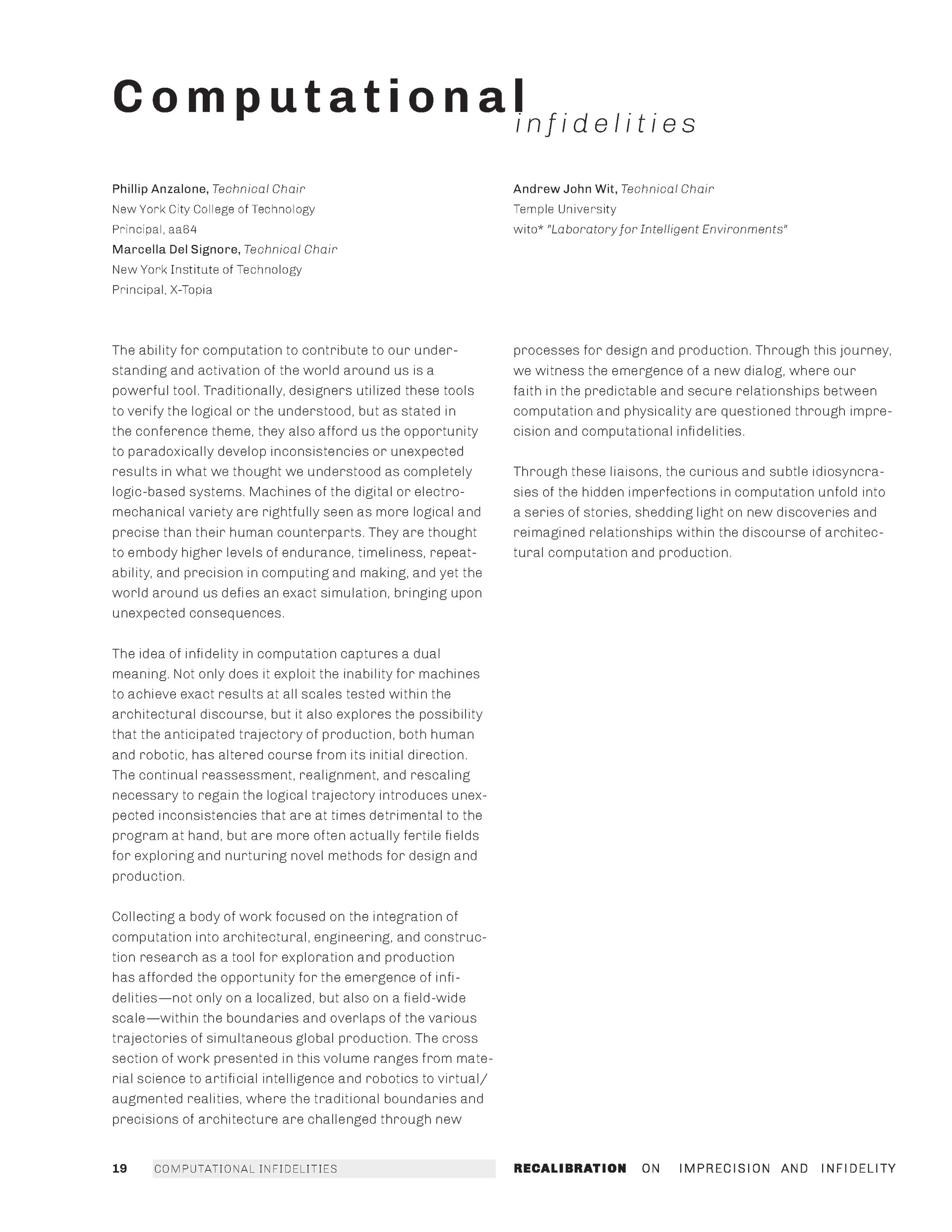 Computational infidelities

Phillip Anzalone, Technical Chair
New York City College of Technology
Principal, aa64
Marcella Del Signore, Technical Chair
New York Institute of Technology
Principal, X-Topia

Andrew John Wit, Technical Chair
Temple University
wito* "Laboratory for Intelligent Environments"

The ability for computation to contribute to our understanding and activation of the world around us is a powerful tool. Traditionally, designers utilized these tools to verify the logical or the understood, but as stated in the conference theme, they also afford us the opportunity to paradoxically develop inconsistencies or unexpected results in what we thought we understood as completely logic-based systems. Machines of the digital or electromechanical variety are rightfully seen as more logical and precise than their human counterparts. They are thought to embody higher levels of endurance, timeliness, repeatability, and precision in computing and making, and yet the world around us defies an exact simulation, bringing upon unexpected consequences.

The idea of infidelity in computation captures a dual meaning. Not only does it exploit the inability for machines to achieve exact results at all scales tested within the architectural discourse, but it also explores the possibility that the anticipated trajectory of production, both human and robotic, has altered course from its initial direction. The continual reassessment, realignment, and rescaling necessary to regain the logical trajectory introduces unexpected inconsistencies that are at times detrimental to the program at hand, but are more often actually fertile fields for exploring and nurturing novel methods for design and production.

Collecting a body of work focused on the integration of computation into architectural, engineering, and construction research as a tool for exploration and production has afforded the opportunity for the emergence of infidelities—not only on a localized, but also on a field-wide scale—within the boundaries and overlaps of the various trajectories of simultaneous global production. The cross section of work presented in this volume ranges from material science to artificial intelligence and robotics to virtual/augmented realities, where the traditional boundaries and precisions of architecture are challenged through new processes for design and production. Through this journey, we witness the emergence of a new dialog, where our faith in the predictable and secure relationships between computation and physicality are questioned through imprecision and computational infidelities.

Through these liaisons, the curious and subtle idiosyncrasies of the hidden imperfections in computation unfold into a series of stories, shedding light on new discoveries and reimagined relationships within the discourse of architectural computation and production.

19 COMPUTATIONAL INFIDELITIES RECALIBRATION ON IMPRECISION AND INFIDELITY